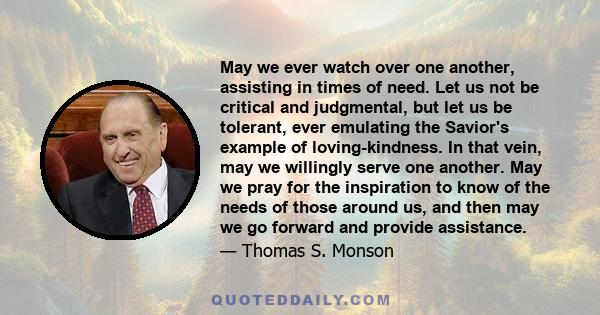 May we ever watch over one another, assisting in times of need. Let us not be critical and judgmental, but let us be tolerant, ever emulating the Savior's example of loving-kindness. In that vein, may we willingly serve one another. May we pray for the inspiration to know of the needs of those around us, and then may we go forward and provide assistance.

— Thomas S. Monson

QUOTEDDAILY.COM